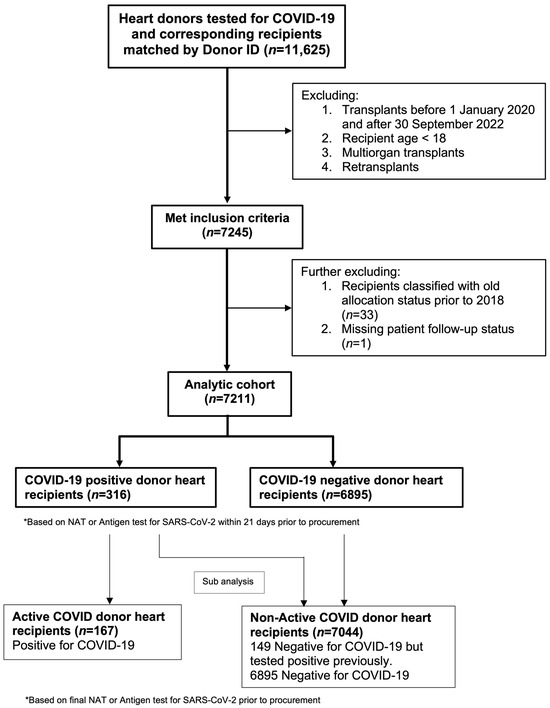 Heart donors tested for COVID-19 and corresponding recipients matched by Donor ID ($n$=11,625)

Excluding:
1. Transplants before 1 January 2020 and after 30 September 2022
2. Recipient age < 18
3. Multiorgan transplants
4. Retransplants

Met inclusion criteria ($n$=7245)

Further excluding:
1. Recipients classified with old allocation status prior to 2018 ($n$=33)
2. Missing patient follow-up status ($n$=1)

Analytic cohort ($n$=7211)

COVID-19 positive donor heart recipients ($n$=316)

COVID-19 negative donor heart recipients ($n$=6895)

*Based on NAT or Antigen test for SARS-CoV-2 within 21 days prior to procurement

Sub analysis

Active COVID donor heart recipients ($n$=167)
Positive for COVID-19

Non-Active COVID donor heart recipients ($n$=7044)
149 Negative for COVID-19 but tested positive previously.
6895 Negative for COVID-19

*Based on final NAT or Antigen test for SARS-CoV-2 prior to procurement